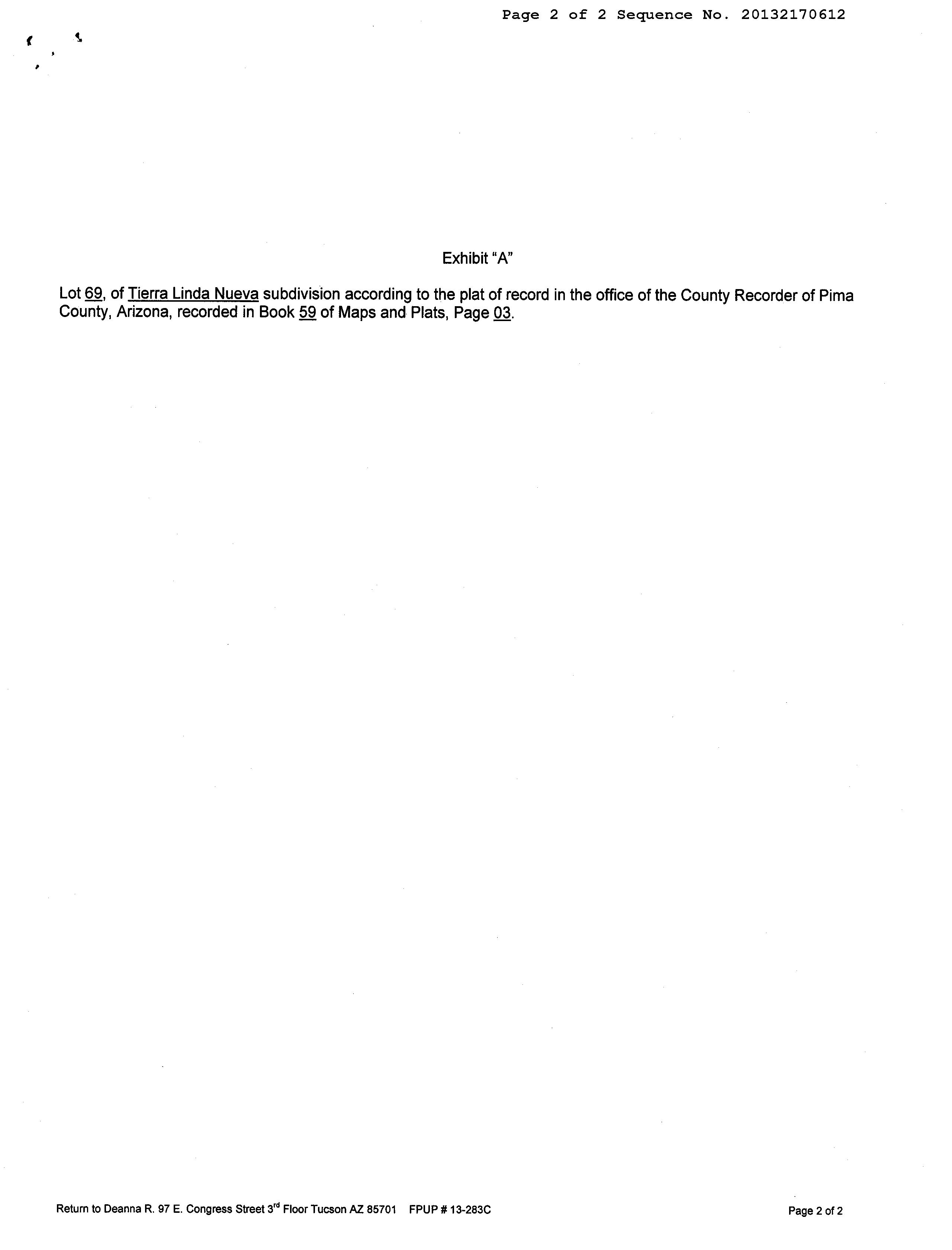 Page 2 of 2 Sequence No. 20132170612

Exhibit "A"

Lot 69, of Tierra Linda Nueva subdivision according to the plat of record in the office of the County Recorder of Pima County, Arizona, recorded in Book 59 of Maps and Plats, Page 03.

Return to Deanna R. 97 E. Congress Street 3rd Floor Tucson AZ 85701 FPUP # 13-283C

Page 2 of 2